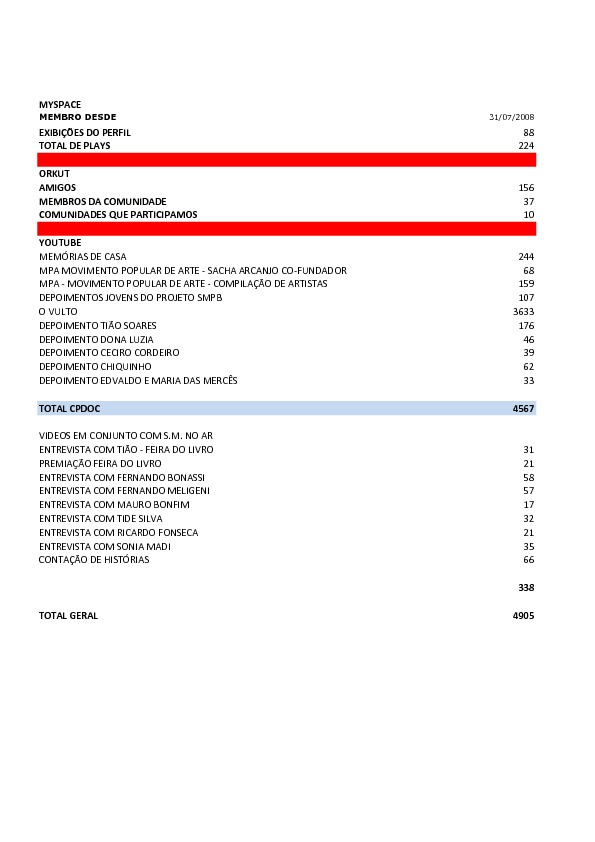 | MYSPACE | |
|---|---|
| MEMBRO DESDE | 31/07/2008 |
| EXIBIÇÕES DO PERFIL | 88 |
| TOTAL DE PLAYS | 224 |
| | |
| ORKUT | |
| AMIGOS | 156 |
| MEMBROS DA COMUNIDADE | 37 |
| COMUNIDADES QUE PARTICIPAMOS | 10 |
| | |
| YOUTUBE | |
| MEMÓRIAS DE CASA | 244 |
| MPA MOVIMENTO POPULAR DE ARTE - SACHA ARCANJO CO-FUNDADOR | 68 |
| MPA - MOVIMENTO POPULAR DE ARTE - COMPILAÇÃO DE ARTISTAS | 159 |
| DEPOIMENTOS JOVENS DO PROJETO SMPB | 107 |
| O VULTO | 3633 |
| DEPOIMENTO TIÃO SOARES | 176 |
| DEPOIMENTO DONA LUZIA | 46 |
| DEPOIMENTO CECIRO CORDEIRO | 39 |
| DEPOIMENTO CHIQUINHO | 62 |
| DEPOIMENTO EDVALDO E MARIA DAS MERCÊS | 33 |
| | |
| TOTAL CPDOC | 4567 |
| | |
| VIDEOS EM CONJUNTO COM S.M. NO AR | |
| ENTREVISTA COM TIÃO - FEIRA DO LIVRO | 31 |
| PREMIAÇÃO FEIRA DO LIVRO | 21 |
| ENTREVISTA COM FERNANDO BONASSI | 58 |
| ENTREVISTA COM FERNANDO MELIGENI | 57 |
| ENTREVISTA COM MAURO BONFIM | 17 |
| ENTREVISTA COM TIDE SILVA | 32 |
| ENTREVISTA COM RICARDO FONSECA | 21 |
| ENTREVISTA COM SONIA MADI | 35 |
| CONTAÇÃO DE HISTÓRIAS | 66 |
| | |
| | 338 |
| | |
| TOTAL GERAL | 4905 |